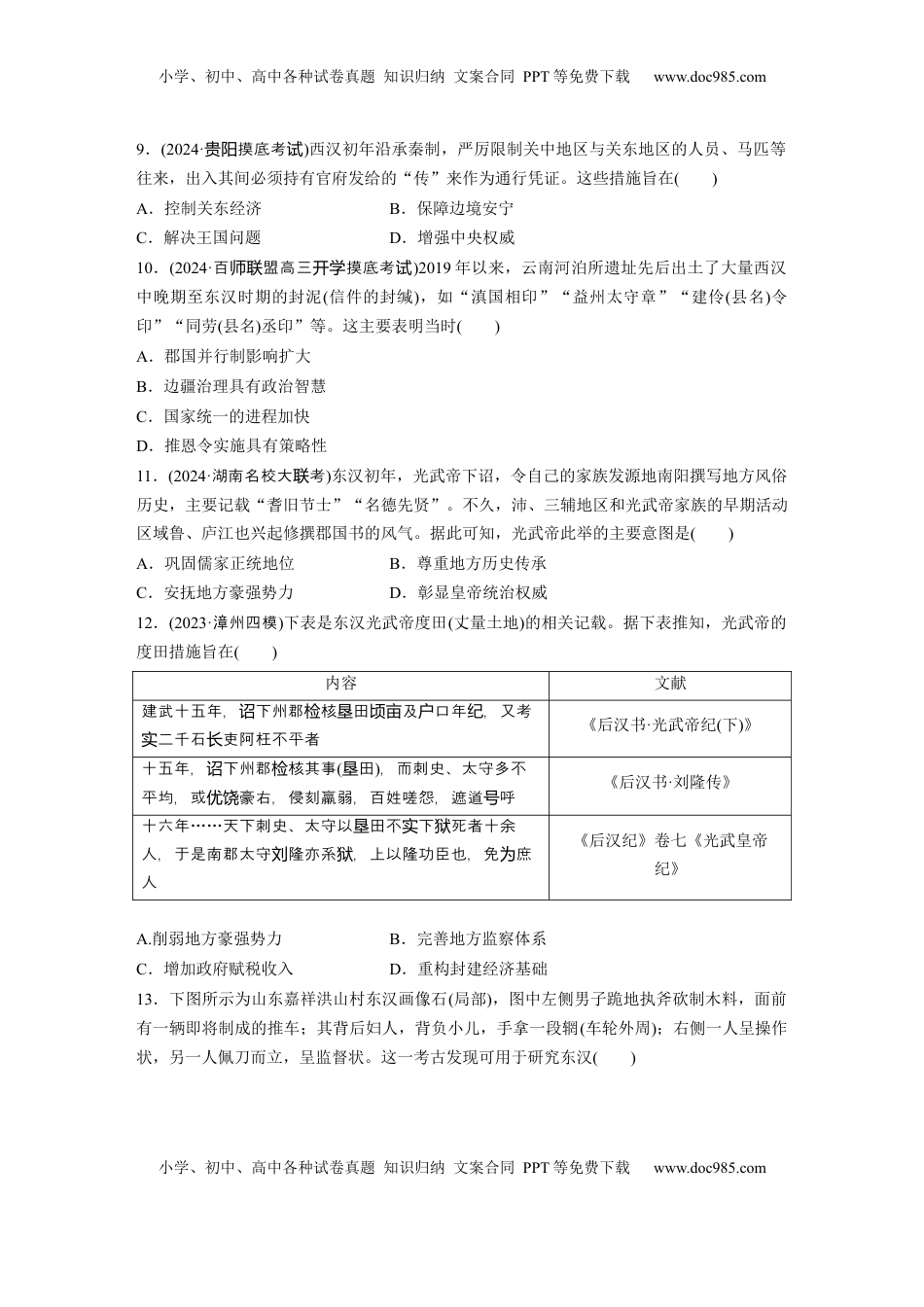 小学、初中、高中各种试卷真题 知识归纳 文案合同 PPT等免费下载 www.doc985.com

9．(2024·贵阳摸底考试)西汉初年沿承秦制，严厉限制关中地区与关东地区的人员、马匹等往来，出入其间必须持有官府发给的“传”来作为通行凭证。这些措施旨在(　　)

A．控制关东经济　　B．保障边境安宁

C．解决王国问题　　D．增强中央权威

10．(2024·百师联盟高三开学摸底考试)2019年以来，云南河泊所遗址先后出土了大量西汉中晚期至东汉时期的封泥(信件的封缄)，如“滇国相印”“益州太守章”“建伶(县名)令印”“同劳(县名)丞印”等。这主要表明当时(　　)

A．郡国并行制影响扩大

B．边疆治理具有政治智慧

C．国家统一的进程加快

D．推恩令实施具有策略性

11．(2024·湖南名校大联考)东汉初年，光武帝下诏，令自己的家族发源地南阳撰写地方风俗历史，主要记载“耆旧节士”“名德先贤”。不久，沛、三辅地区和光武帝家族的早期活动区域鲁、庐江也兴起修撰郡国书的风气。据此可知，光武帝此举的主要意图是(　　)

A．巩固儒家正统地位　　B．尊重地方历史传承

C．安抚地方豪强势力　　D．彰显皇帝统治权威

12．(2023·漳州四模)下表是东汉光武帝度田(丈量土地)的相关记载。据下表推知，光武帝的度田措施旨在(　　)

| 内容 | 文献 |
|---|---|
| 建武十五年，诏下州郡检核垦田顷亩及户口年纪，又考实二千石长吏阿枉不平者 | 《后汉书·光武帝纪(下)》 |
| 十五年，诏下州郡检核其事(垦田)，而刺史、太守多不平均，或优饶豪右，侵刻羸弱，百姓嗟怨，遮道号呼 | 《后汉书·刘隆传》 |
| 十六年……天下刺史、太守以垦田不实下狱死者十余人，于是南郡太守刘隆亦系狱，上以隆功臣也，免为庶人 | 《后汉纪》卷七《光武皇帝纪》 |

A.削弱地方豪强势力　　B．完善地方监察体系

C．增加政府赋税收入　　D．重构封建经济基础

13．下图所示为山东嘉祥洪山村东汉画像石(局部)，图中左侧男子跪地执斧砍制木料，面前有一辆即将制成的推车；其背后妇人，背负小儿，手拿一段辋(车轮外周)；右侧一人呈操作状，另一人佩刀而立，呈监督状。这一考古发现可用于研究东汉(　　)

小学、初中、高中各种试卷真题 知识归纳 文案合同 PPT等免费下载 www.doc985.com